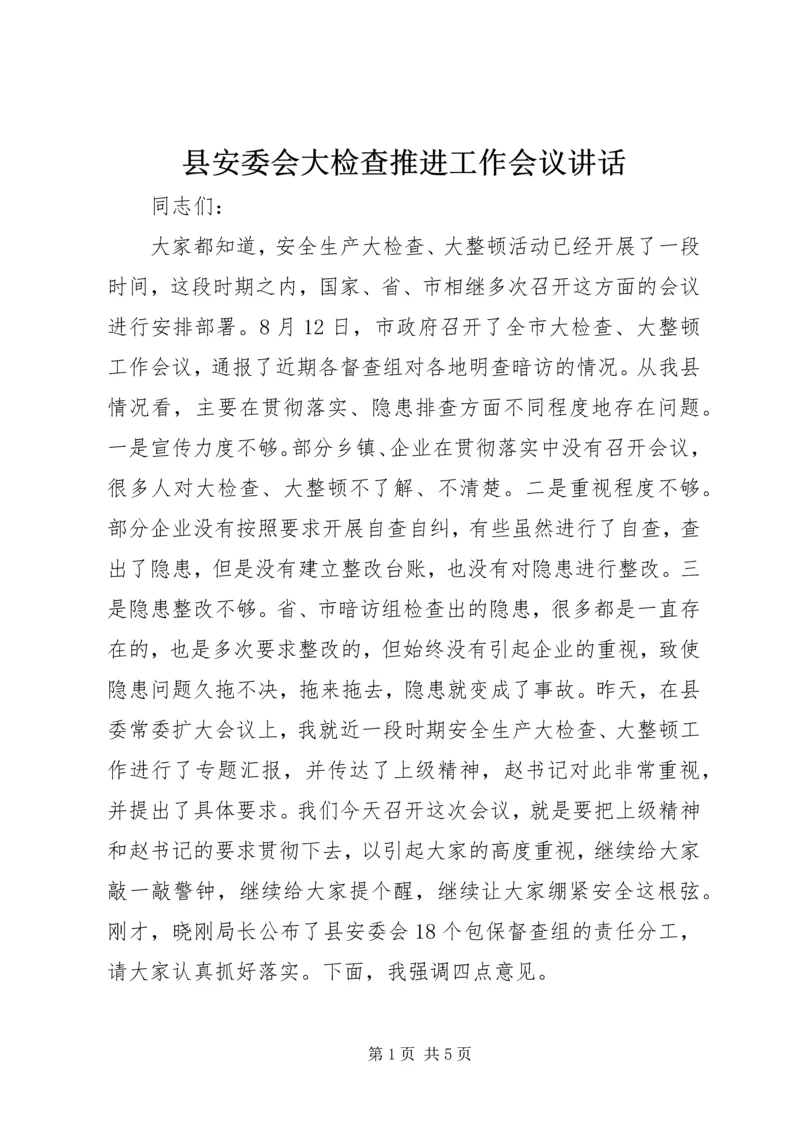 县安委会大检查推进工作会议讲话

同志们：

大家都知道，安全生产大检查、大整顿活动已经开展了一段时间，这段时期之内，国家、省、市相继多次召开这方面的会议进行安排部署。8月12日，市政府召开了全市大检查、大整顿工作会议，通报了近期各督查组对各地明查暗访的情况。从我县情况看，主要在贯彻落实、隐患排查方面不同程度地存在问题。一是宣传力度不够。部分乡镇、企业在贯彻落实中没有召开会议，很多人对大检查、大整顿不了解、不清楚。二是重视程度不够。部分企业没有按照要求开展自查自纠，有些虽然进行了自查，查出了隐患，但是没有建立整改台账，也没有对隐患进行整改。三是隐患整改不够。省、市暗访组检查出的隐患，很多都是一直存在的，也是多次要求整改的，但始终没有引起企业的重视，致使隐患问题久拖不决，拖来拖去，隐患就变成了事故。昨天，在县委常委扩大会议上，我就近一段时期安全生产大检查、大整顿工作进行了专题汇报，并传达了上级精神，赵书记对此非常重视，并提出了具体要求。我们今天召开这次会议，就是要把上级精神和赵书记的要求贯彻下去，以引起大家的高度重视，继续给大家敲一敲警钟，继续给大家提个醒，继续让大家绷紧安全这根弦。刚才，晓刚局长公布了县安委会18个包保督查组的责任分工，请大家认真抓好落实。下面，我强调四点意见。

第1页 共5页